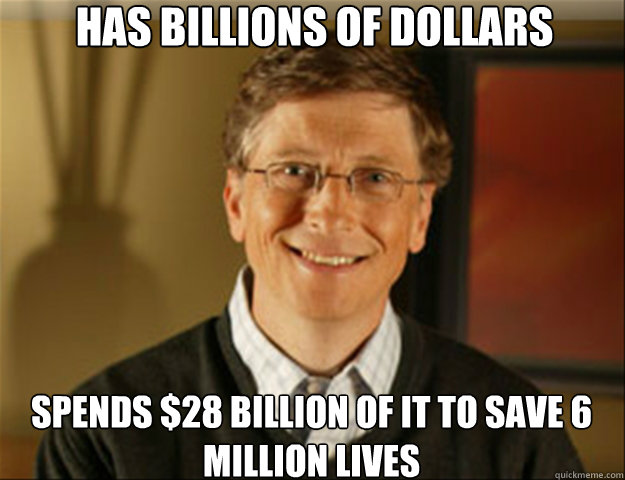 HAS BILLIONS OF DOLLARS

SPENDS \$28 BILLION OF IT TO SAVE 6 MILLION LIVES

quickmeme.com